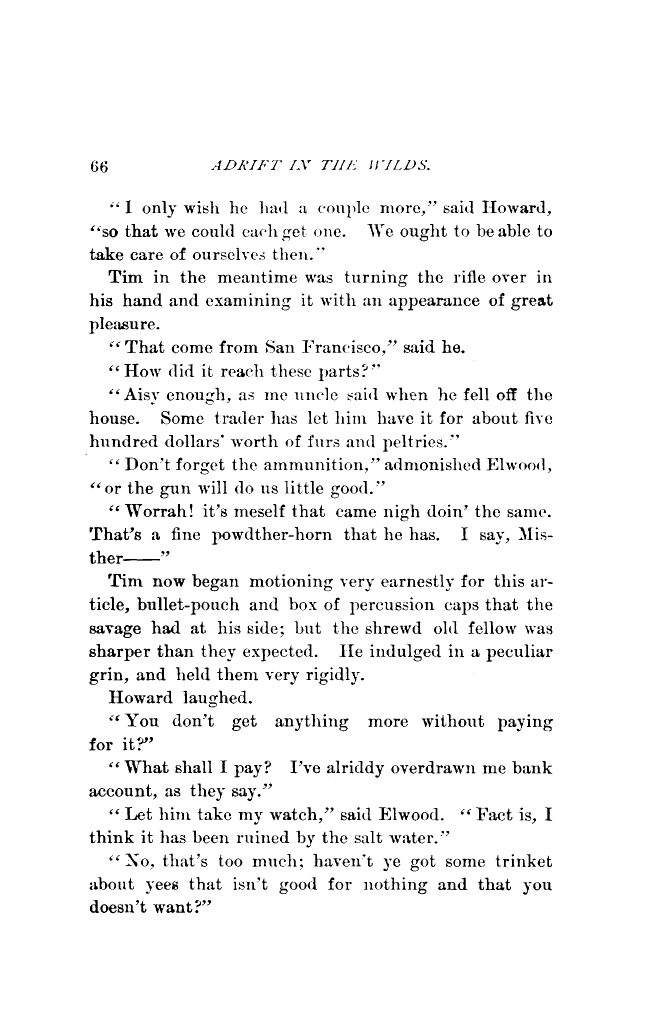 66 ADRIFT IN THE WILDS.

"I only wish he had a couple more," said Howard, "so that we could each get one. We ought to be able to take care of ourselves then."

Tim in the meantime was turning the rifle over in his hand and examining it with an appearance of great pleasure.

"That come from San Francisco," said he.

"How did it reach these parts?"

"Aisy enough, as me uncle said when he fell off the house. Some trader has let him have it for about five hundred dollars' worth of furs and peltries."

"Don't forget the ammunition," admonished Elwood, "or the gun will do us little good."

"Worrah! it's meself that came nigh doin' the same. That's a fine powdther-horn that he has. I say, Misther——"

Tim now began motioning very earnestly for this article, bullet-pouch and box of percussion caps that the savage had at his side; but the shrewd old fellow was sharper than they expected. He indulged in a peculiar grin, and held them very rigidly.

Howard laughed.

"You don't get anything more without paying for it?"

"What shall I pay? I've alriddy overdrawn me bank account, as they say."

"Let him take my watch," said Elwood. "Fact is, I think it has been ruined by the salt water."

"No, that's too much; haven't ye got some trinket about yees that isn't good for nothing and that you doesn't want?"